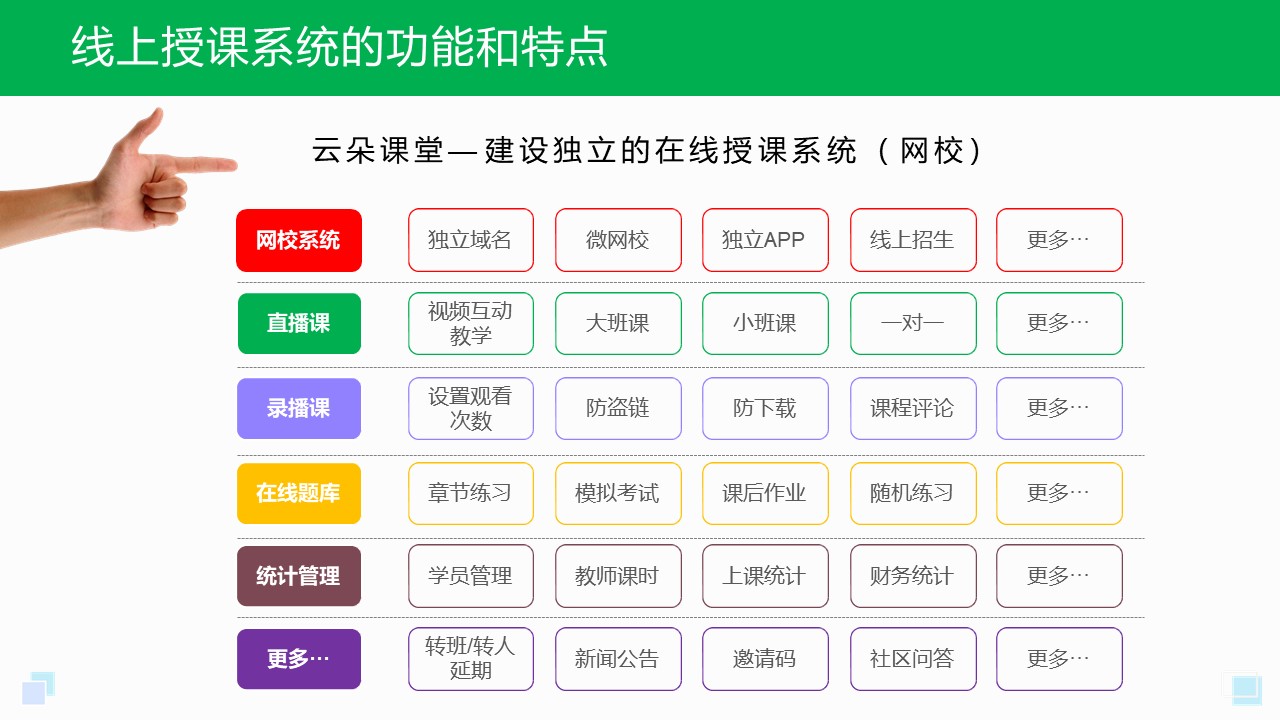 线上授课系统的功能和特点

云朵课堂—建设独立的在线授课系统（网校）

| 网校系统 | 独立域名 | 微网校 | 独立APP | 线上招生 | 更多… |
|---|---|---|---|---|---|
| 直播课 | 视频互动教学 | 大班课 | 小班课 | 一对一 | 更多… |
| 录播课 | 设置观看次数 | 防盗链 | 防下载 | 课程评论 | 更多… |
| 在线题库 | 章节练习 | 模拟考试 | 课后作业 | 随机练习 | 更多… |
| 统计管理 | 学员管理 | 教师课时 | 上课统计 | 财务统计 | 更多… |
| 更多… | 转班/转人延期 | 新闻公告 | 邀请码 | 社区问答 | 更多… |